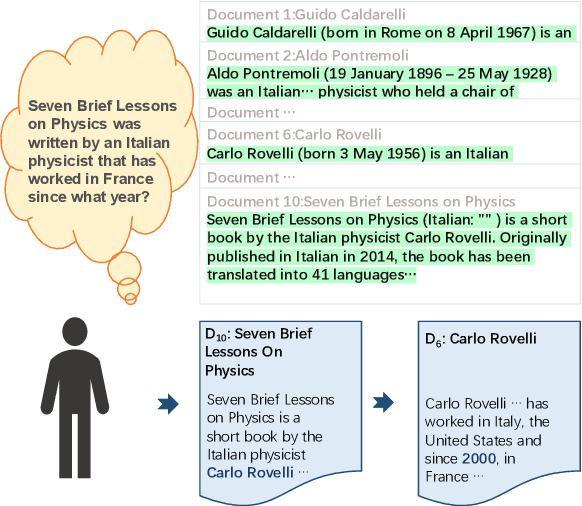 Seven Brief Lessons on Physics was written by an Italian physicist that has worked in France since what year?

Document 1:Guido Caldarelli
Guido Caldarelli (born in Rome on 8 April 1967) is an

Document 2:Aldo Pontremoli
Aldo Pontremoli (19 January 1896 – 25 May 1928) was an Italian⋯ physicist who held a chair of

Document ⋯

Document 6:Carlo Rovelli
Carlo Rovelli (born 3 May 1956) is an Italian

Document ⋯

Document 10:Seven Brief Lessons on Physics
Seven Brief Lessons on Physics (Italian: "" ) is a short book by the Italian physicist Carlo Rovelli. Originally published in Italian in 2014, the book has been translated into 41 languages⋯

$D_{10}$: Seven Brief Lessons On Physics

Seven Brief Lessons on Physics is a short book by the Italian physicist Carlo Rovelli ⋯

$D_6$: Carlo Rovelli

Carlo Rovelli ⋯ has worked in Italy, the United States and since 2000, in France ⋯